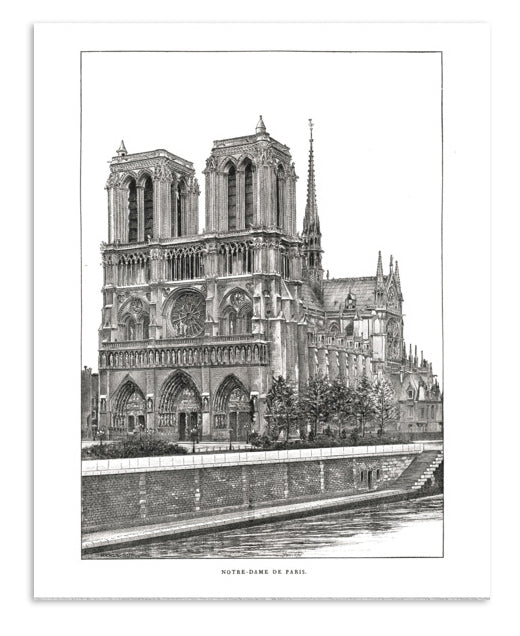 NOTRE-DAME DE PARIS.